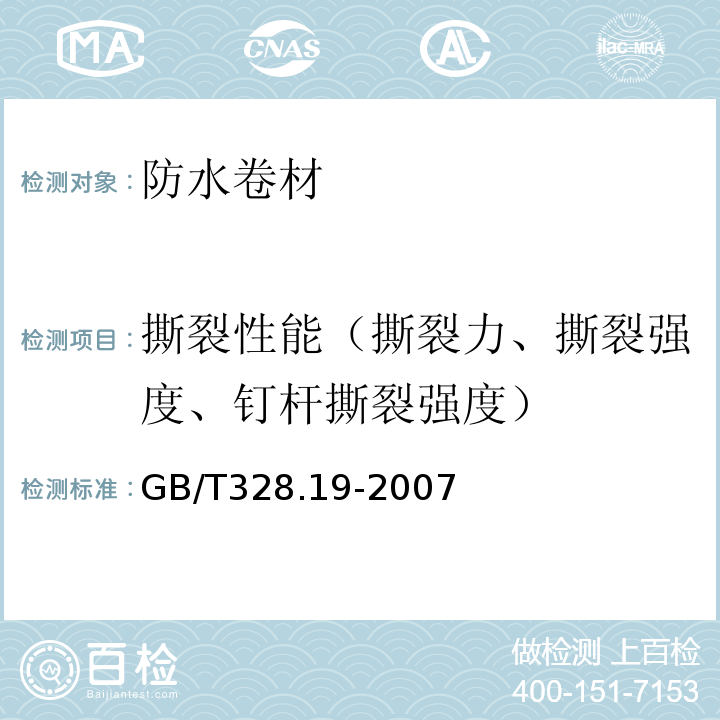 MA CNAS AL ilac-MRA

检测对象：防水卷材

检测项目：撕裂性能（撕裂力、撕裂强度、钉杆撕裂强度）

检测标准：GB/T328.19-2007

百检
Baijiantest.com

做检测 上百检
400-151-7153